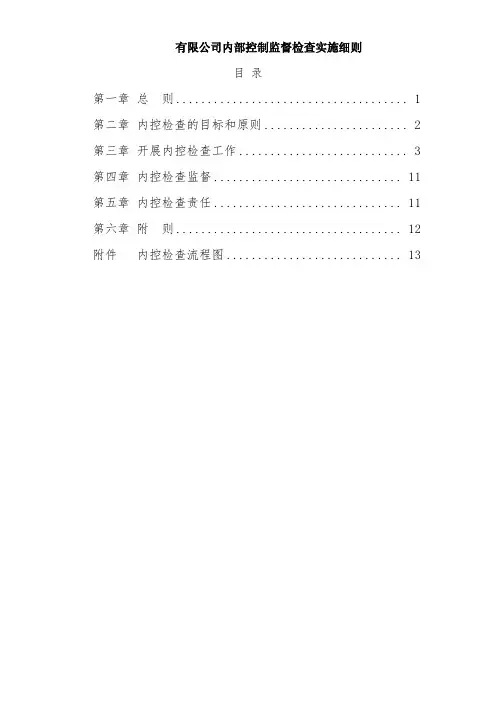 有限公司内部控制监督检查实施细则

目 录

第一章 总 则 1

第二章 内控检查的目标和原则 2

第三章 开展内控检查工作 3

第四章 内控检查监督 11

第五章 内控检查责任 11

第六章 附 则 12

附件 内控检查流程图 13